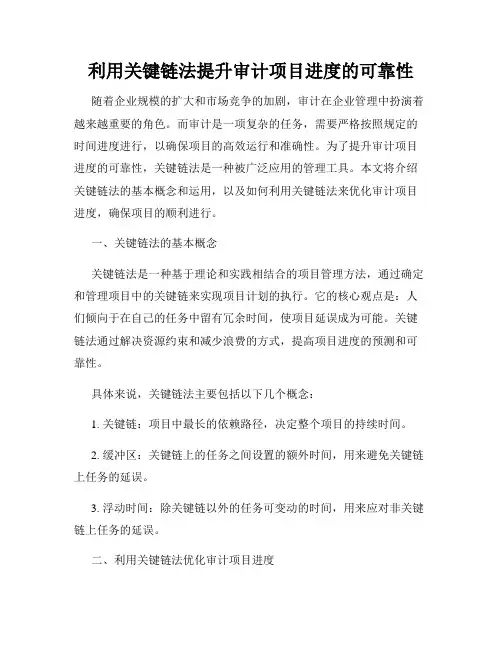 利用关键链法提升审计项目进度的可靠性

随着企业规模的扩大和市场竞争的加剧，审计在企业管理中扮演着越来越重要的角色。而审计是一项复杂的任务，需要严格按照规定的时间进度进行，以确保项目的高效运行和准确性。为了提升审计项目进度的可靠性，关键链法是一种被广泛应用的管理工具。本文将介绍关键链法的基本概念和运用，以及如何利用关键链法来优化审计项目进度，确保项目的顺利进行。

一、关键链法的基本概念

关键链法是一种基于理论和实践相结合的项目管理方法，通过确定和管理项目中的关键链来实现项目计划的执行。它的核心观点是：人们倾向于在自己的任务中留有冗余时间，使项目延误成为可能。关键链法通过解决资源约束和减少浪费的方式，提高项目进度的预测和可靠性。

具体来说，关键链法主要包括以下几个概念：

1. 关键链：项目中最长的依赖路径，决定整个项目的持续时间。

2. 缓冲区：关键链上的任务之间设置的额外时间，用来避免关键链上任务的延误。

3. 浮动时间：除关键链以外的任务可变动的时间，用来应对非关键链上任务的延误。

二、利用关键链法优化审计项目进度